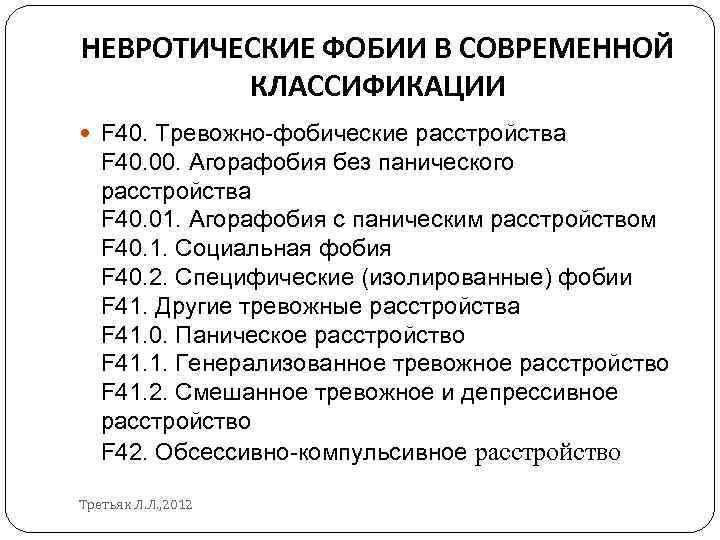 НЕВРОТИЧЕСКИЕ ФОБИИ В СОВРЕМЕННОЙ КЛАССИФИКАЦИИ

F40. Тревожно-фобические расстройства
F40.00. Агорафобия без панического расстройства
F40.01. Агорафобия с паническим расстройством
F40.1. Социальная фобия
F40.2. Специфические (изолированные) фобии
F41. Другие тревожные расстройства
F41.0. Паническое расстройство
F41.1. Генерализованное тревожное расстройство
F41.2. Смешанное тревожное и депрессивное расстройство
F42. Обсессивно-компульсивное расстройство

Третьяк Л.Л.,2012